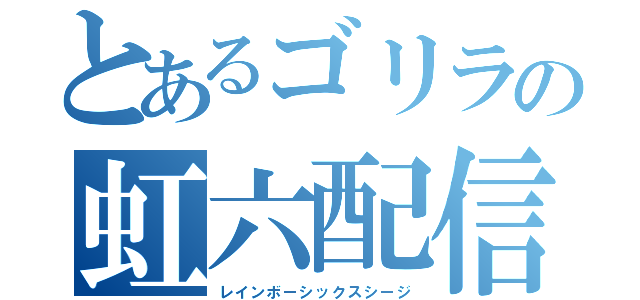 とあるゴリラの
虹六配信
レインボーシックスシージ